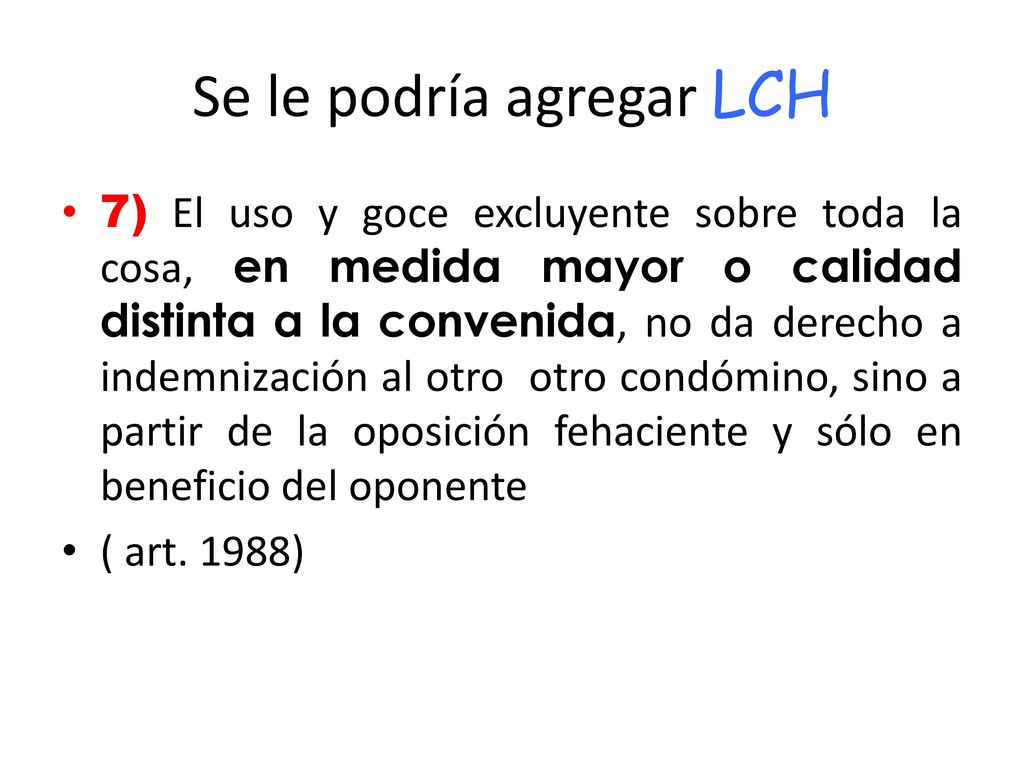 Se le podría agregar LCH

• 7) El uso y goce excluyente sobre toda la cosa, en medida mayor o calidad distinta a la convenida, no da derecho a indemnización al otro otro condómino, sino a partir de la oposición fehaciente y sólo en beneficio del oponente

• ( art. 1988)